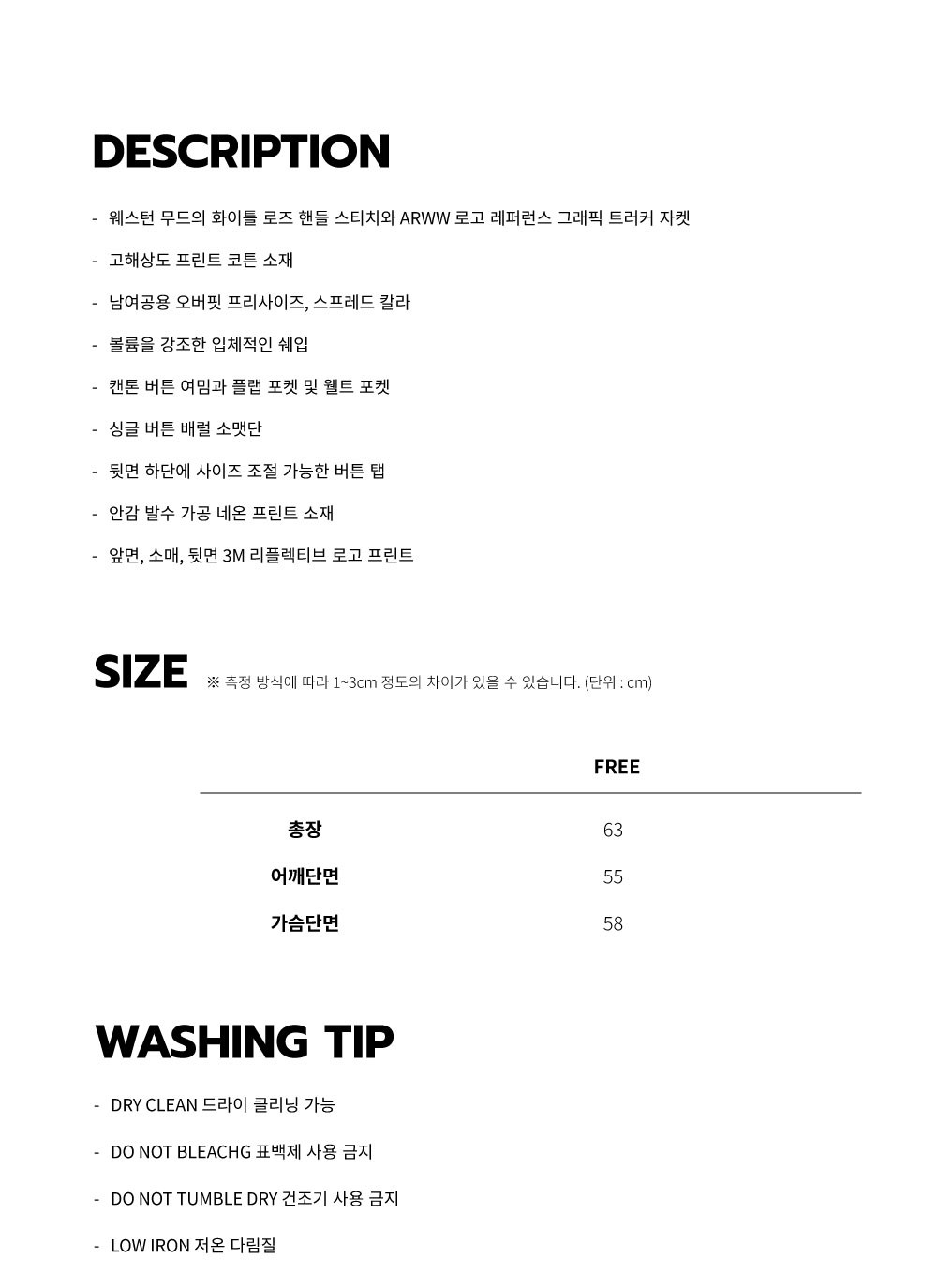 DESCRIPTION

- 웨스턴 무드의 화이틀 로즈 핸들 스티치와 ARWW 로고 레퍼런스 그래픽 트러커 자켓
- 고해상도 프린트 코튼 소재
- 남여공용 오버핏 프리사이즈, 스프레드 칼라
- 볼륨을 강조한 입체적인 쉐입
- 캔톤 버튼 여밈과 플랩 포켓 및 웰트 포켓
- 싱글 버튼 배럴 소맷단
- 뒷면 하단에 사이즈 조절 가능한 버튼 탭
- 안감 발수 가공 네온 프린트 소재
- 앞면, 소매, 뒷면 3M 리플렉티브 로고 프린트

SIZE ※ 측정 방식에 따라 1~3cm 정도의 차이가 있을 수 있습니다. (단위 : cm)

|  | FREE |
|---|---|
| 총장 | 63 |
| 어깨단면 | 55 |
| 가슴단면 | 58 |

WASHING TIP

- DRY CLEAN 드라이 클리닝 가능
- DO NOT BLEACHG 표백제 사용 금지
- DO NOT TUMBLE DRY 건조기 사용 금지
- LOW IRON 저온 다림질